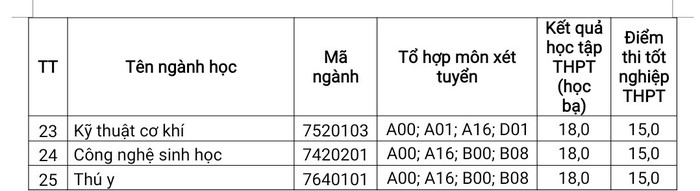 | TT | Tên ngành học | Mã ngành | Tổ hợp môn xét tuyển | Kết quả học tập THPT (học bạ) | Điểm thi tốt nghiệp THPT |
|---|---|---|---|---|---|
| 23 | Kỹ thuật cơ khí | 7520103 | A00; A01; A16; D01 | 18,0 | 15,0 |
| 24 | Công nghệ sinh học | 7420201 | A00; A16; B00; B08 | 18,0 | 15,0 |
| 25 | Thú y | 7640101 | A00; A16; B00; B08 | 18,0 | 15,0 |